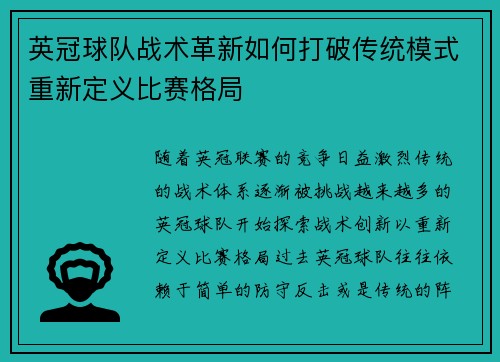 英冠球队战术革新如何打破传统模式重新定义比赛格局

随着英冠联赛的竞争日益激烈传统的战术体系逐渐被挑战越来越多的英冠球队开始探索战术创新以重新定义比赛格局过去英冠球队往往依赖于简单的防守反击或是传统的阵